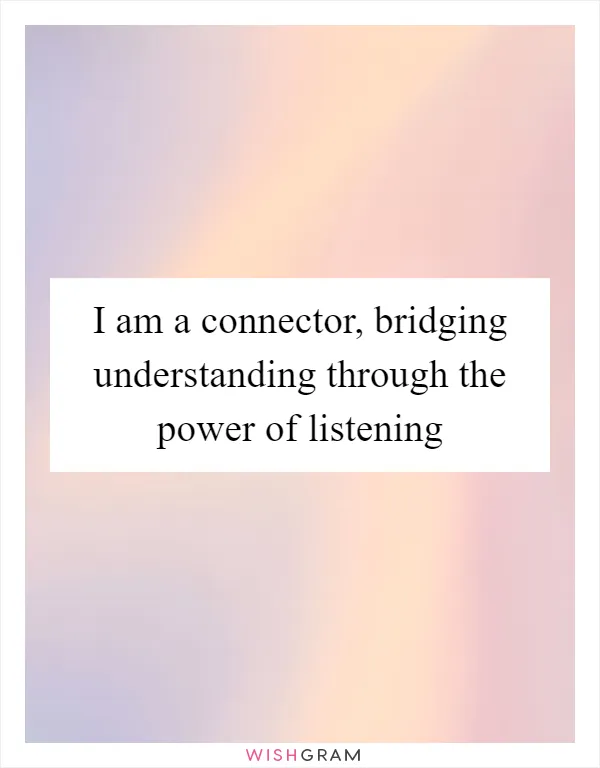 I am a connector, bridging understanding through the power of listening

WISHGRAM